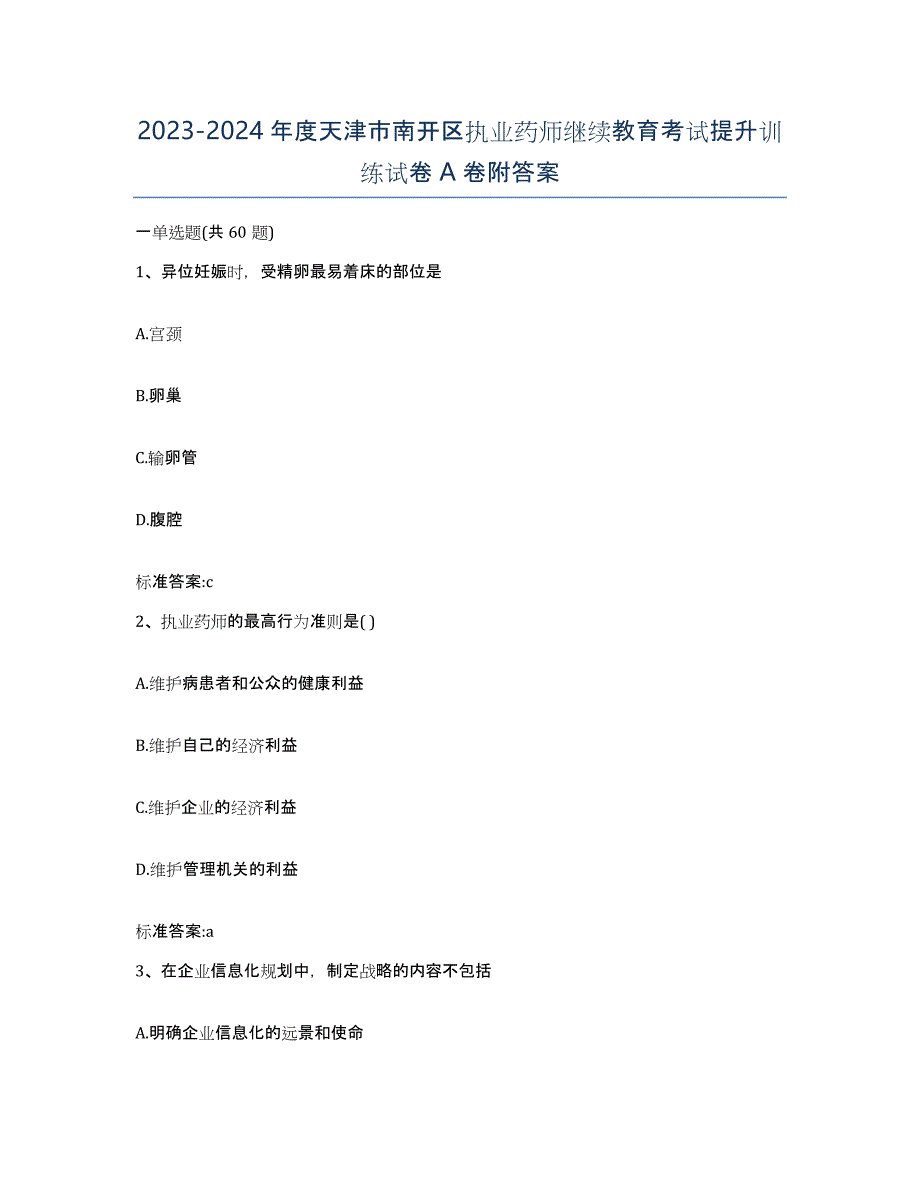 2023-2024年度天津市南开区执业药师继续教育考试提升训练试卷A卷附答案

一单选题(共60题)

1、异位妊娠时，受精卵最易着床的部位是

A.宫颈

B.卵巢

C.输卵管

D.腹腔

标准答案:c

2、执业药师的最高行为准则是( )

A.维护病患者和公众的健康利益

B.维护自己的经济利益

C.维护企业的经济利益

D.维护管理机关的利益

标准答案:a

3、在企业信息化规划中，制定战略的内容不包括

A.明确企业信息化的远景和使命